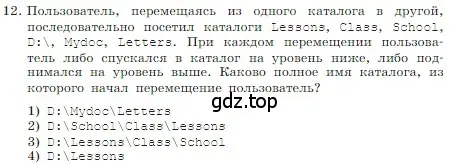 12. Пользователь, перемещаясь из одного каталога в другой, последовательно посетил каталоги Lessons, Class, School, D:\, Mydoc, Letters. При каждом перемещении пользователь либо спускался в каталог на уровень ниже, либо поднимался на уровень выше. Каково полное имя каталога, из которого начал перемещение пользователь?

gdz.top

1) D:\Mydoc\Letters
2) D:\School\Class\Lessons
3) D:\Lessons\Class\School
4) D:\Lessons